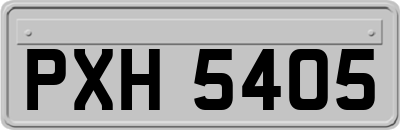 PXH 5405